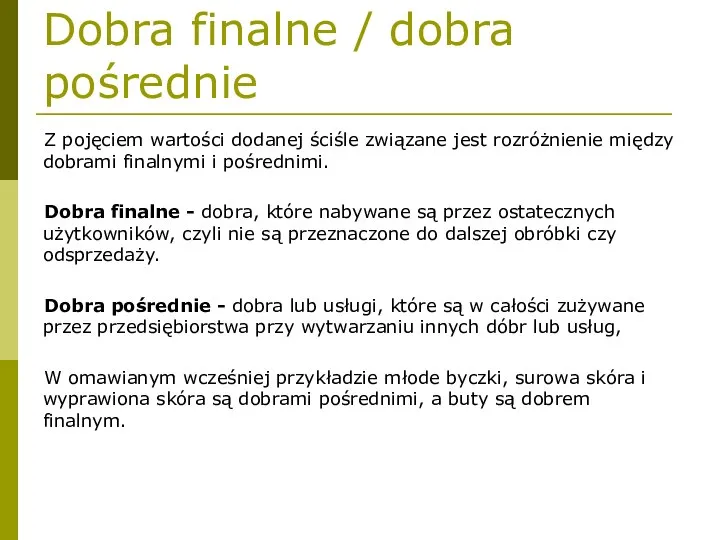 Dobra finalne / dobra pośrednie

Z pojęciem wartości dodanej ściśle związane jest rozróżnienie między dobrami finalnymi i pośrednimi.

Dobra finalne - dobra, które nabywane są przez ostatecznych użytkowników, czyli nie są przeznaczone do dalszej obróbki czy odsprzedaży.

Dobra pośrednie - dobra lub usługi, które są w całości zużywane przez przedsiębiorstwa przy wytwarzaniu innych dóbr lub usług,

W omawianym wcześniej przykładzie młode byczki, surowa skóra i wyprawiona skóra są dobrami pośrednimi, a buty są dobrem finalnym.